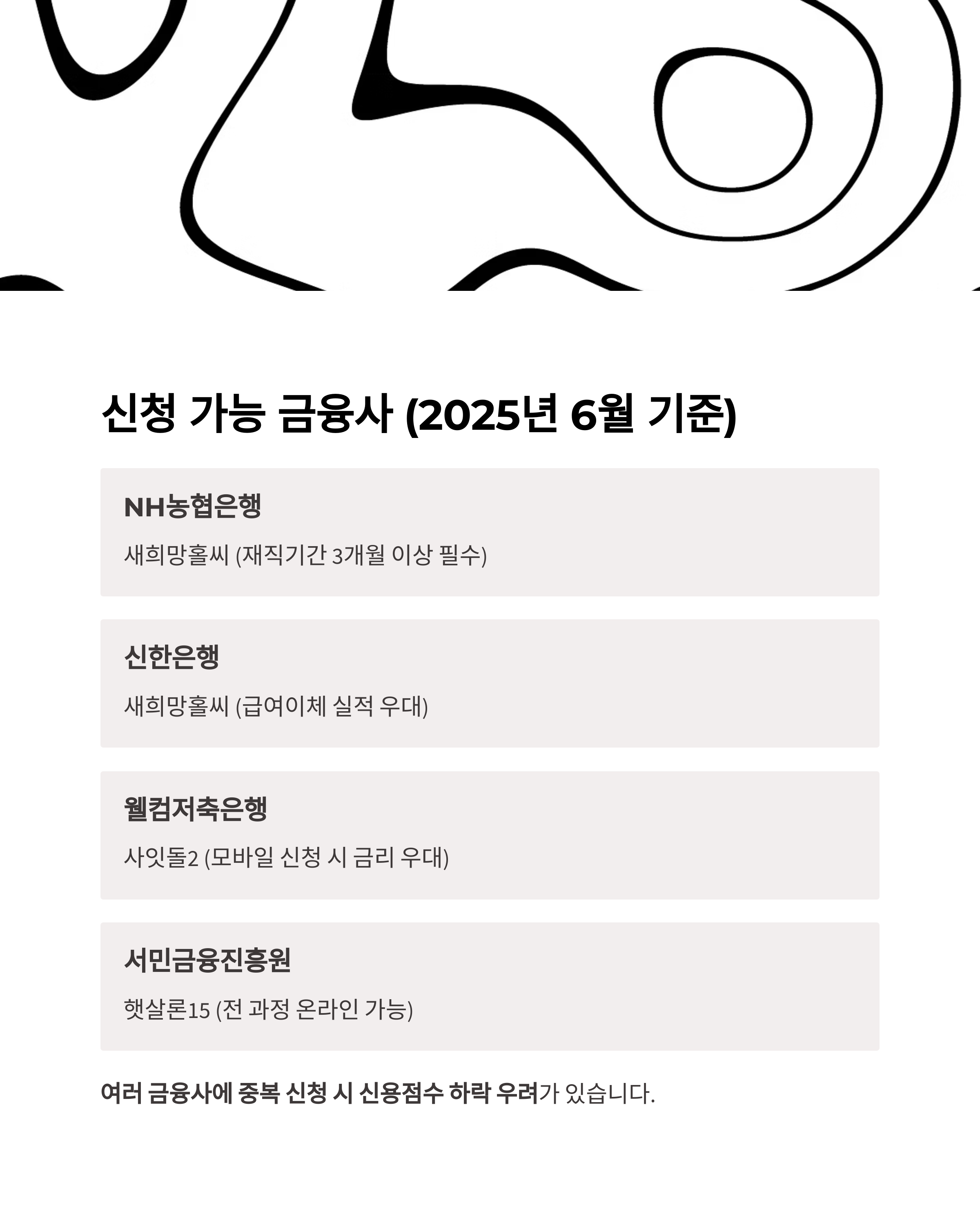 신청 가능 금융사 (2025년 6월 기준)

NH농협은행

새희망홀씨 (재직기간 3개월 이상 필수)

신한은행

새희망홀씨 (급여이체 실적 우대)

웰컴저축은행

사잇돌2 (모바일 신청 시 금리 우대)

서민금융진흥원

햇살론15 (전 과정 온라인 가능)

여러 금융사에 중복 신청 시 신용점수 하락 우려가 있습니다.